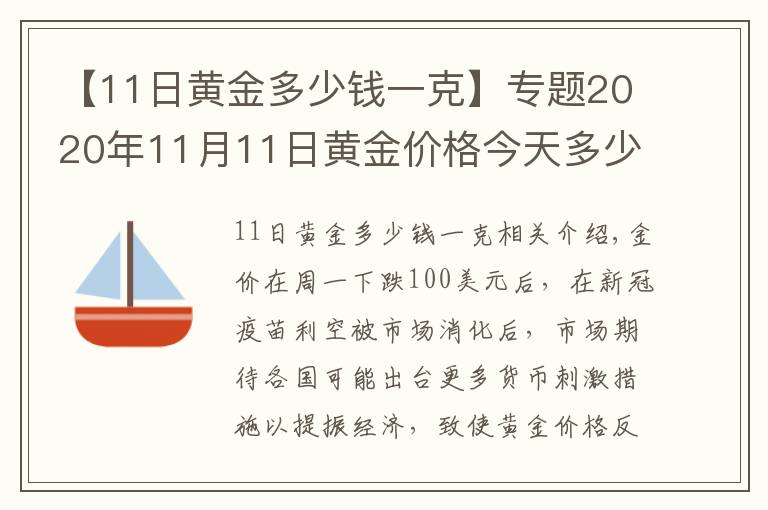 【11日黄金多少钱一克】专题2020年11月11日黄金价格今天多少

11日黄金多少钱一克相关介绍，金价在周一下跌100美元后，在新冠疫苗利空被市场消化后，市场期待各国可能出台更多货币刺激措施以提振经济，致使黄金价格反